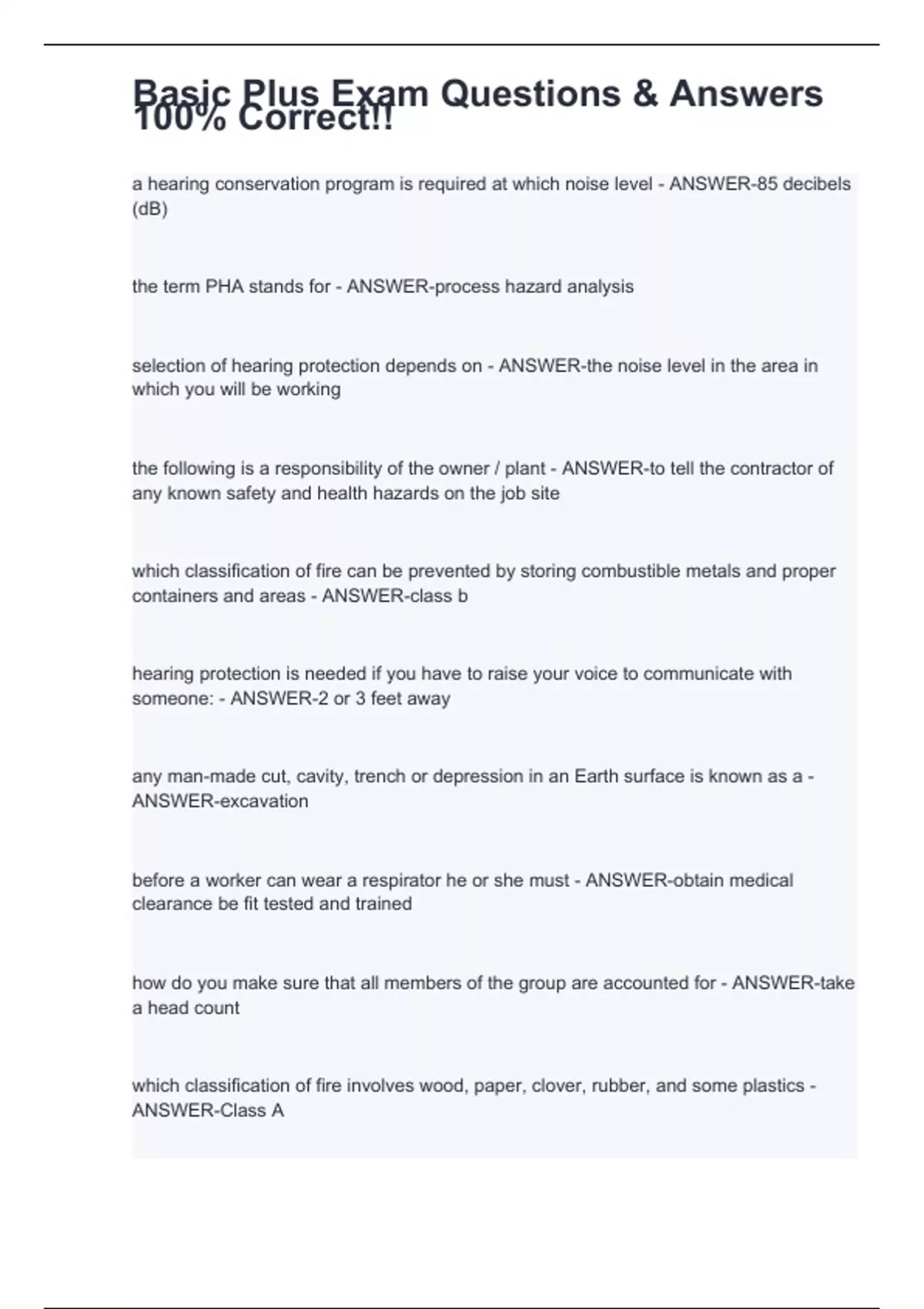 Basic Plus Exam Questions & Answers 100% Correct!!

a hearing conservation program is required at which noise level - ANSWER-85 decibels (dB)

the term PHA stands for - ANSWER-process hazard analysis

selection of hearing protection depends on - ANSWER-the noise level in the area in which you will be working

the following is a responsibility of the owner / plant - ANSWER-to tell the contractor of any known safety and health hazards on the job site

which classification of fire can be prevented by storing combustible metals and proper containers and areas - ANSWER-class b

hearing protection is needed if you have to raise your voice to communicate with someone: - ANSWER-2 or 3 feet away

any man-made cut, cavity, trench or depression in an Earth surface is known as a - ANSWER-excavation

before a worker can wear a respirator he or she must - ANSWER-obtain medical clearance be fit tested and trained

how do you make sure that all members of the group are accounted for - ANSWER-take a head count

which classification of fire involves wood, paper, clover, rubber, and some plastics - ANSWER-Class A